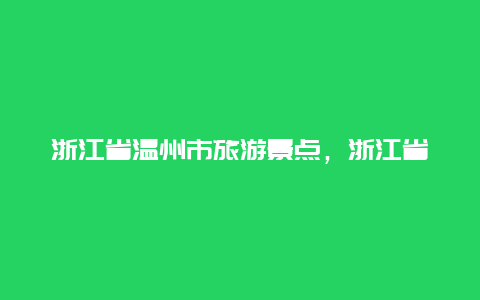 浙江省温州市旅游景点，浙江省